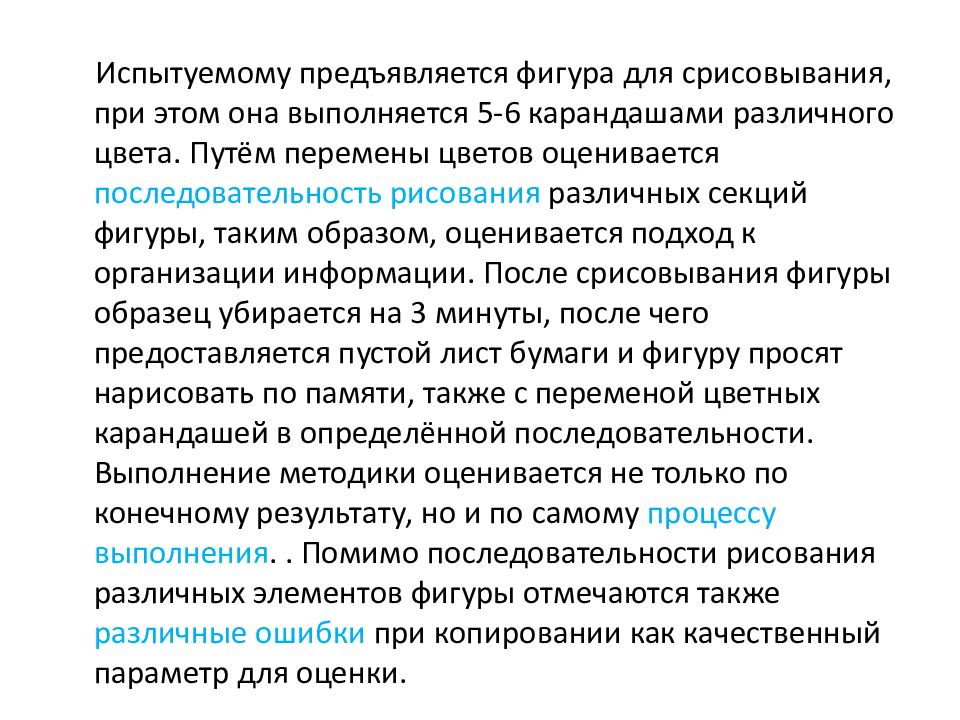 Испытуемому предъявляется фигура для срисовывания, при этом она выполняется 5-6 карандашами различного цвета. Путём перемены цветов оценивается последовательность рисования различных секций фигуры, таким образом, оценивается подход к организации информации. После срисовывания фигуры образец убирается на 3 минуты, после чего предоставляется пустой лист бумаги и фигуру просят нарисовать по памяти, также с переменой цветных карандашей в определённой последовательности. Выполнение методики оценивается не только по конечному результату, но и по самому процессу выполнения. . Помимо последовательности рисования различных элементов фигуры отмечаются также различные ошибки при копировании как качественный параметр для оценки.